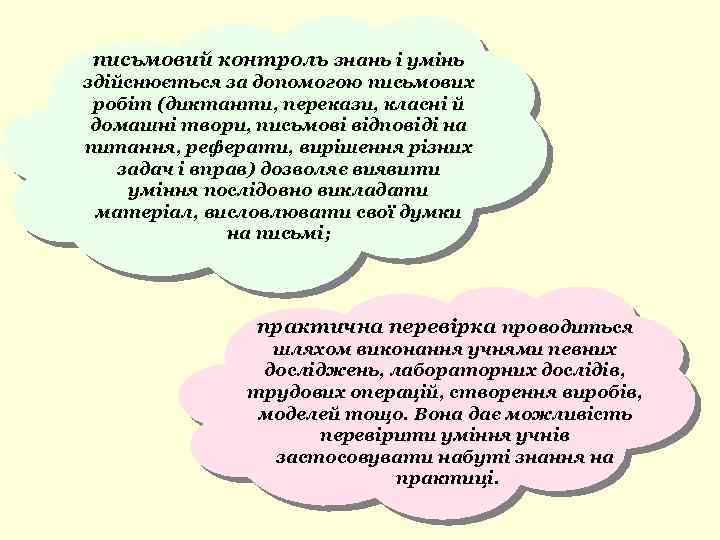 письмовий контроль знань і умінь здійснюється за допомогою письмових робіт (диктанти, перекази, класні й домашні твори, письмові відповіді на питання, реферати, вирішення різних задач і вправ) дозволяє виявити уміння послідовно викладати матеріал, висловлювати свої думки на письмі;

практична перевірка проводиться шляхом виконання учнями певних досліджень, лабораторних дослідів, трудових операцій, створення виробів, моделей тощо. Вона дає можливість перевірити уміння учнів застосовувати набуті знання на практиці.